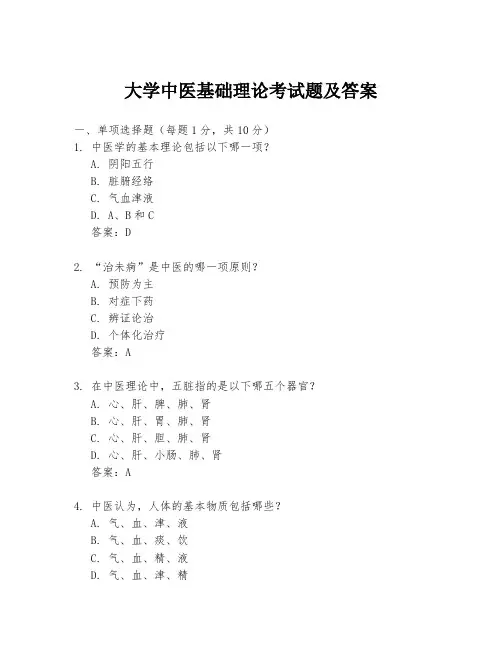 大学中医基础理论考试题及答案

一、单项选择题（每题1分，共10分）

1. 中医学的基本理论包括以下哪一项？
A. 阴阳五行
B. 脏腑经络
C. 气血津液
D. A、B和C
答案：D

2. “治未病”是中医的哪一项原则？
A. 预防为主
B. 对症下药
C. 辨证论治
D. 个体化治疗
答案：A

3. 在中医理论中，五脏指的是以下哪五个器官？
A. 心、肝、脾、肺、肾
B. 心、肝、胃、肺、肾
C. 心、肝、胆、肺、肾
D. 心、肝、小肠、肺、肾
答案：A

4. 中医认为，人体的基本物质包括哪些？
A. 气、血、津、液
B. 气、血、痰、饮
C. 气、血、精、液
D. 气、血、津、精